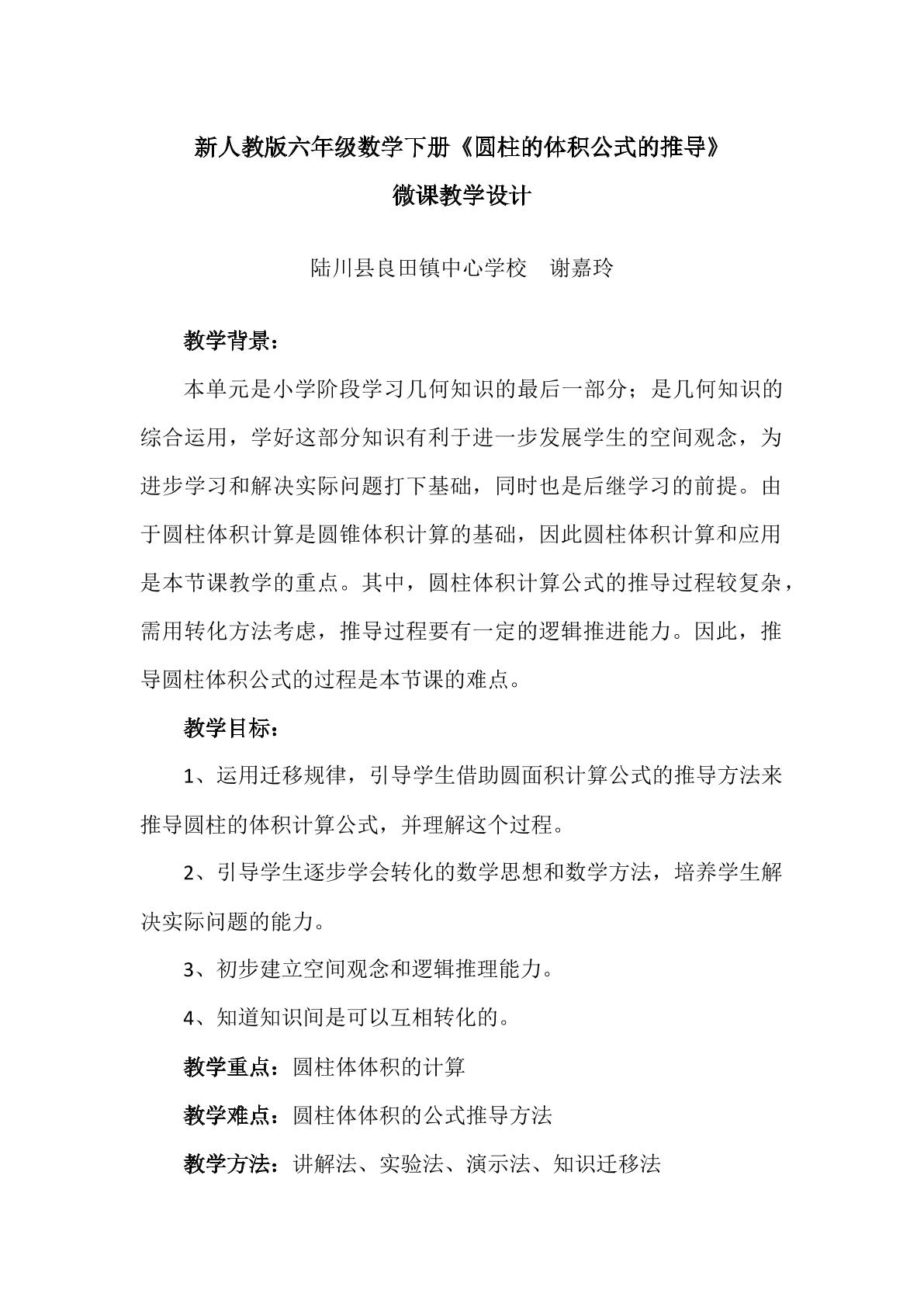 新人教版六年级数学下册《圆柱的体积公式的推导》

微课教学设计

陆川县良田镇中心学校 谢嘉玲

教学背景：

本单元是小学阶段学习几何知识的最后一部分；是几何知识的综合运用，学好这部分知识有利于进一步发展学生的空间观念，为进步学习和解决实际问题打下基础，同时也是后继学习的前提。由于圆柱体积计算是圆锥体积计算的基础，因此圆柱体积计算和应用是本节课教学的重点。其中，圆柱体积计算公式的推导过程较复杂，需用转化方法考虑，推导过程要有一定的逻辑推进能力。因此，推导圆柱体积公式的过程是本节课的难点。

教学目标：

1、运用迁移规律，引导学生借助圆面积计算公式的推导方法来推导圆柱的体积计算公式，并理解这个过程。

2、引导学生逐步学会转化的数学思想和数学方法，培养学生解决实际问题的能力。

3、初步建立空间观念和逻辑推理能力。

4、知道知识间是可以互相转化的。

教学重点：圆柱体体积的计算

教学难点：圆柱体体积的公式推导方法

教学方法：讲解法、实验法、演示法、知识迁移法